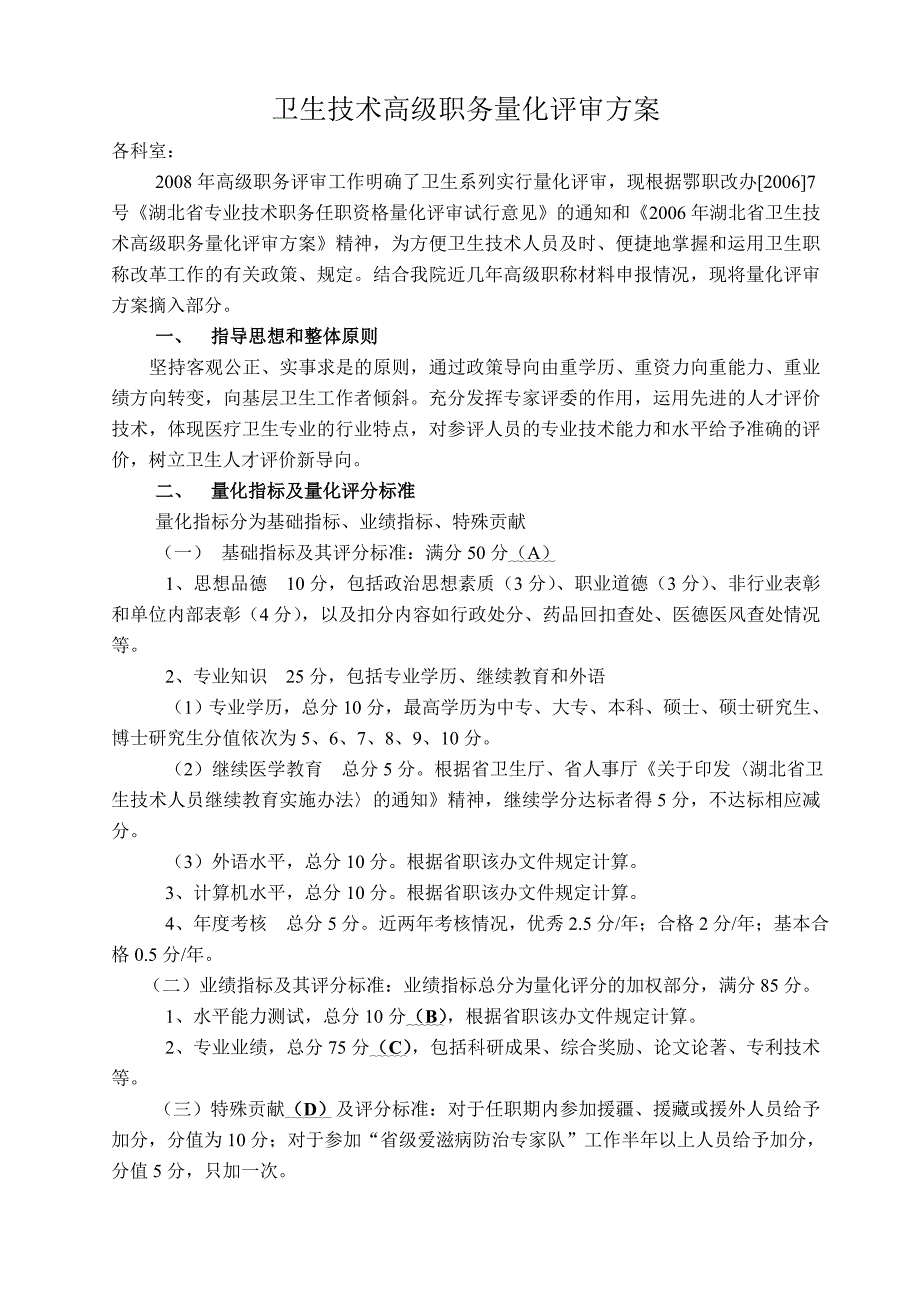 卫生技术高级职务量化评审方案

各科室：

2008年高级职务评审工作明确了卫生系列实行量化评审，现根据鄂职改办[2006]7号《湖北省专业技术职务任职资格量化评审试行意见》的通知和《2006年湖北省卫生技术高级职务量化评审方案》精神，为方便卫生技术人员及时、便捷地掌握和运用卫生职称改革工作的有关政策、规定。结合我院近几年高级职称材料申报情况，现将量化评审方案摘入部分。

一、 指导思想和整体原则

坚持客观公正、实事求是的原则，通过政策导向由重学历、重资力向重能力、重业绩方向转变，向基层卫生工作者倾斜。充分发挥专家评委的作用，运用先进的人才评价技术，体现医疗卫生专业的行业特点，对参评人员的专业技术能力和水平给予准确的评价，树立卫生人才评价新导向。

二、 量化指标及量化评分标准

量化指标分为基础指标、业绩指标、特殊贡献

（一） 基础指标及其评分标准：满分50分（A）

1、思想品德 10分，包括政治思想素质（3分）、职业道德（3分）、非行业表彰和单位内部表彰（4分），以及扣分内容如行政处分、药品回扣查处、医德医风查处情况等。

2、专业知识 25分，包括专业学历、继续教育和外语

（1）专业学历，总分10分，最高学历为中专、大专、本科、硕士、硕士研究生、博士研究生分值依次为5、6、7、8、9、10分。

（2）继续医学教育 总分5分。根据省卫生厅、省人事厅《关于印发〈湖北省卫生技术人员继续教育实施办法〉的通知》精神，继续学分达标者得5分，不达标相应减分。

（3）外语水平，总分10分。根据省职该办文件规定计算。

3、计算机水平，总分10分。根据省职该办文件规定计算。

4、年度考核 总分5分。近两年考核情况，优秀2.5分/年；合格2分/年；基本合格0.5分/年。

（二）业绩指标及其评分标准：业绩指标总分为量化评分的加权部分，满分85分。

1、水平能力测试，总分10分（B），根据省职该办文件规定计算。

2、专业业绩，总分75分（C），包括科研成果、综合奖励、论文论著、专利技术等。

（三）特殊贡献（D）及评分标准：对于任职期内参加援疆、援藏或援外人员给予加分，分值为10分；对于参加“省级爱滋病防治专家队”工作半年以上人员给予加分，分值5分，只加一次。